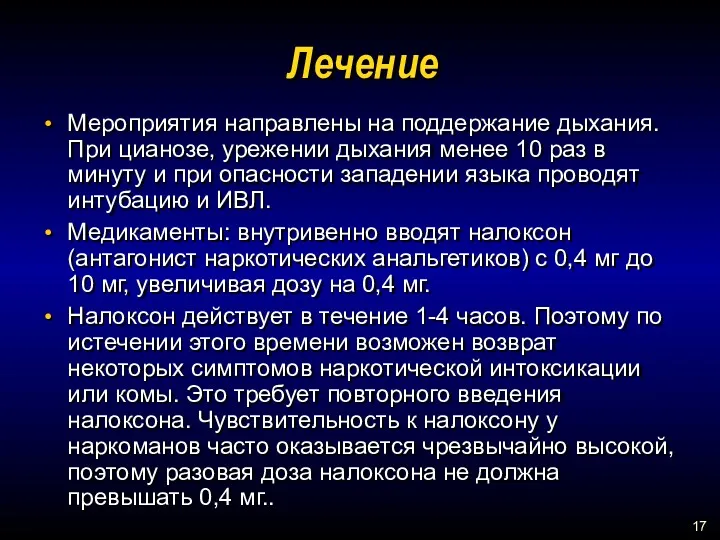 Лечение

• Мероприятия направлены на поддержание дыхания. При цианозе, урежении дыхания менее 10 раз в минуту и при опасности западении языка проводят интубацию и ИВЛ.

• Медикаменты: внутривенно вводят налоксон (антагонист наркотических анальгетиков) с 0,4 мг до 10 мг, увеличивая дозу на 0,4 мг.

• Налоксон действует в течение 1-4 часов. Поэтому по истечении этого времени возможен возврат некоторых симптомов наркотической интоксикации или комы. Это требует повторного введения налоксона. Чувствительность к налоксону у наркоманов часто оказывается чрезвычайно высокой, поэтому разовая доза налоксона не должна превышать 0,4 мг..

17